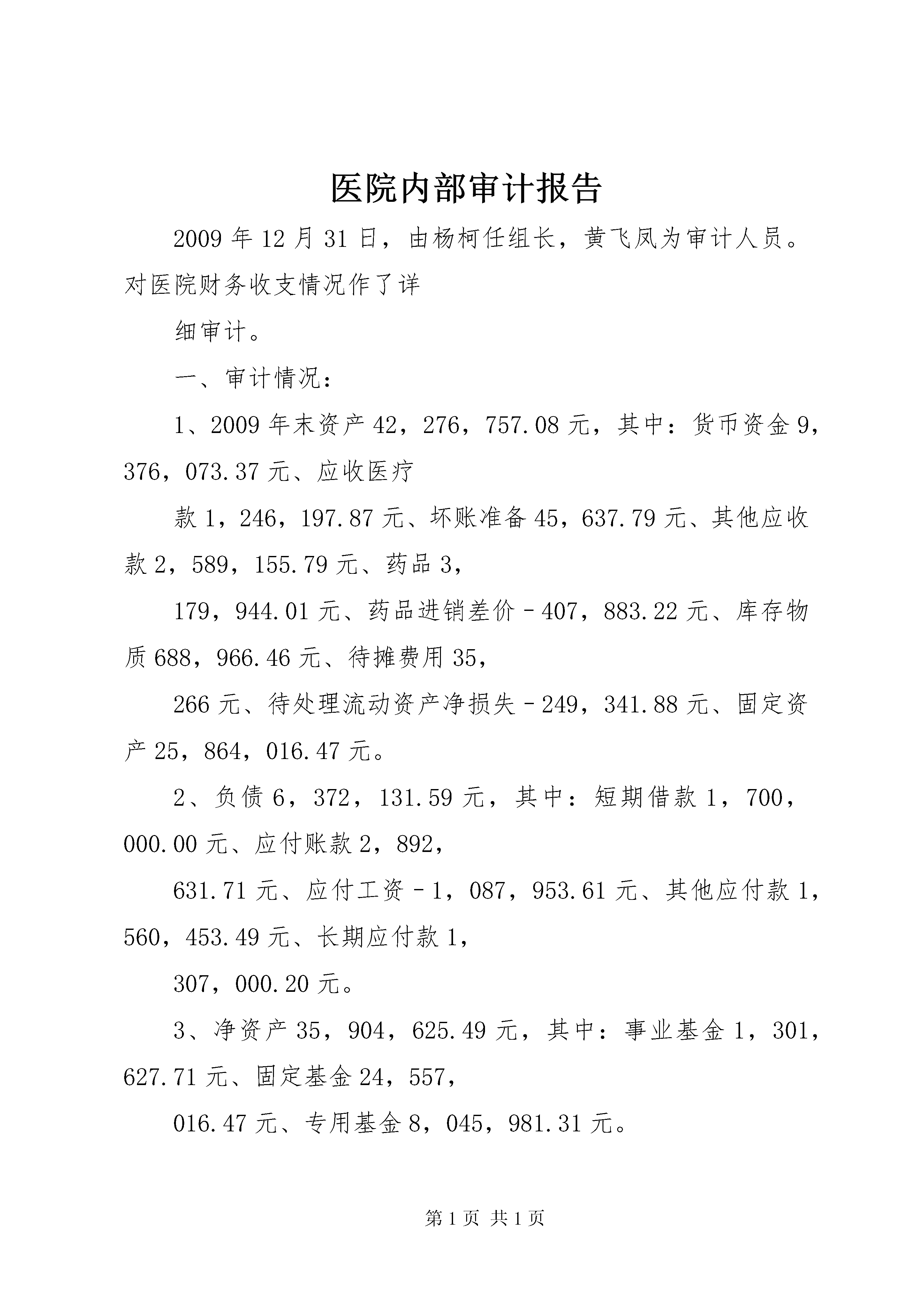 医院内部审计报告

2009年12月31日，由杨柯任组长，黄飞凤为审计人员。对医院财务收支情况作了详

细审计。

一、审计情况：

1、2009年末资产42，276，757.08元，其中：货币资金9，376，073.37元、应收医疗

款1，246，197.87元、坏账准备45，637.79元、其他应收款2，589，155.79元、药品3，

179，944.01元、药品进销差价－407，883.22元、库存物质688，966.46元、待摊费用35，

266元、待处理流动资产净损失－249，341.88元、固定资产25，864，016.47元。

2、负债6，372，131.59元，其中：短期借款1，700，000.00元、应付账款2，892，

631.71元、应付工资－1，087，953.61元、其他应付款1，560，453.49元、长期应付款1，

307，000.20元。

3、净资产35，904，625.49元，其中：事业基金1，301，627.71元、固定基金24，557，

016.47元、专用基金8，045，981.31元。

第1页 共1页